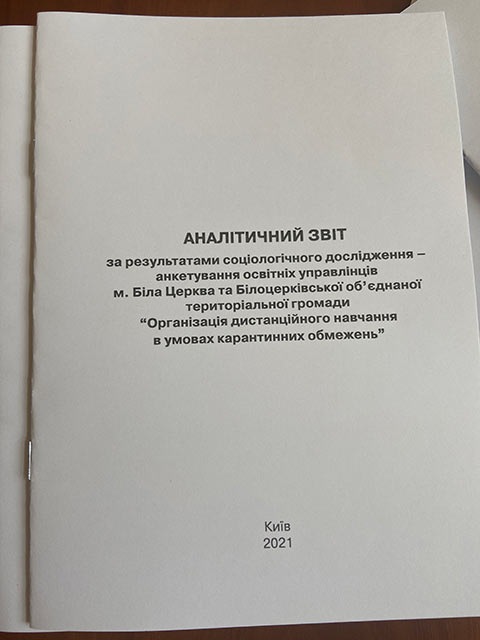 АНАЛІТИЧНИЙ ЗВІТ

за результатами соціологічного дослідження – анкетування освітніх управлінців м. Біла Церква та Білоцерківської об'єднаної територіальної громади "Організація дистанційного навчання в умовах карантинних обмежень"

Київ
2021